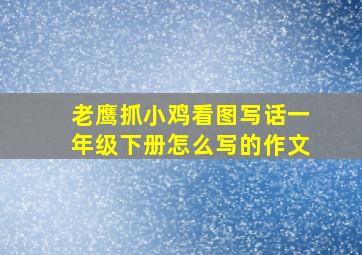 老鹰抓小鸡看图写话一年级下册怎么写的作文